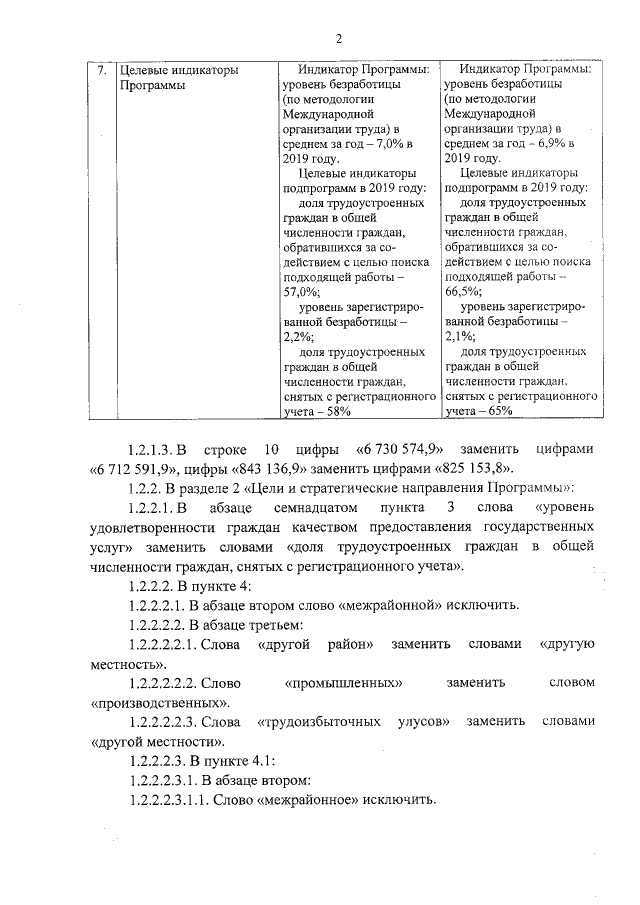 2

| 7. | Целевые индикаторы Программы | Индикатор Программы: уровень безработицы (по методологии Международной организации труда) в среднем за год – 7,0% в 2019 году. Целевые индикаторы подпрограмм в 2019 году: доля трудоустроенных граждан в общей численности граждан, обратившихся за содействием с целью поиска подходящей работы – 57,0%; уровень зарегистрированной безработицы – 2,2%; доля трудоустроенных граждан в общей численности граждан, снятых с регистрационного учета – 58% | Индикатор Программы: уровень безработицы (по методологии Международной организации труда) в среднем за год – 6,9% в 2019 году. Целевые индикаторы подпрограмм в 2019 году: доля трудоустроенных граждан в общей численности граждан, обратившихся за содействием с целью поиска подходящей работы – 66,5%; уровень зарегистрированной безработицы – 2,1%; доля трудоустроенных граждан в общей численности граждан, снятых с регистрационного учета – 65% |

1.2.1.3. В строке 10 цифры «6 730 574,9» заменить цифрами «6 712 591,9», цифры «843 136,9» заменить цифрами «825 153,8».

1.2.2. В разделе 2 «Цели и стратегические направления Программы»:

1.2.2.1. В абзаце семнадцатом пункта 3 слова «уровень удовлетворенности граждан качеством предоставления государственных услуг» заменить словами «доля трудоустроенных граждан в общей численности граждан, снятых с регистрационного учета».

1.2.2.2. В пункте 4:

1.2.2.2.1. В абзаце втором слово «межрайонной» исключить.

1.2.2.2.2. В абзаце третьем:

1.2.2.2.2.1. Слова «другой район» заменить словами «другую местность».

1.2.2.2.2.2. Слово «промышленных» заменить словом «производственных».

1.2.2.2.2.3. Слова «трудоизбыточных улусов» заменить словами «другой местности».

1.2.2.2.3. В пункте 4.1:

1.2.2.2.3.1. В абзаце втором:

1.2.2.2.3.1.1. Слово «межрайонное» исключить.